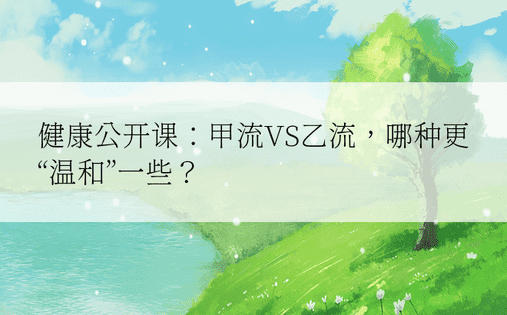 健康公开课：甲流VS乙流，哪种更“温和”一些？